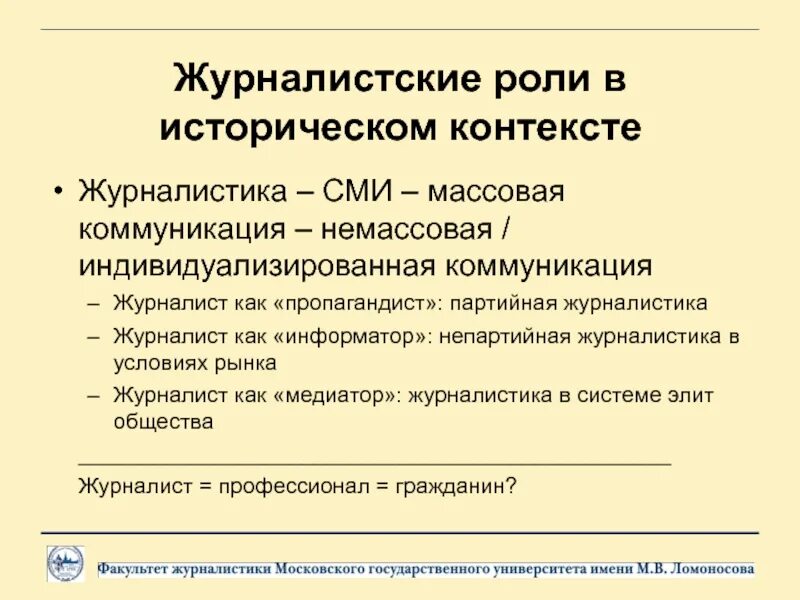 Журналистские роли в историческом контексте

• Журналистика – СМИ – массовая коммуникация – немассовая / индивидуализированная коммуникация

– Журналист как «пропагандист»: партийная журналистика

– Журналист как «информатор»: непартийная журналистика в условиях рынка

– Журналист как «медиатор»: журналистика в системе элит общества

Журналист = профессионал = гражданин?

Факультет журналистики Московского государственного университета имени М.В. Ломоносова